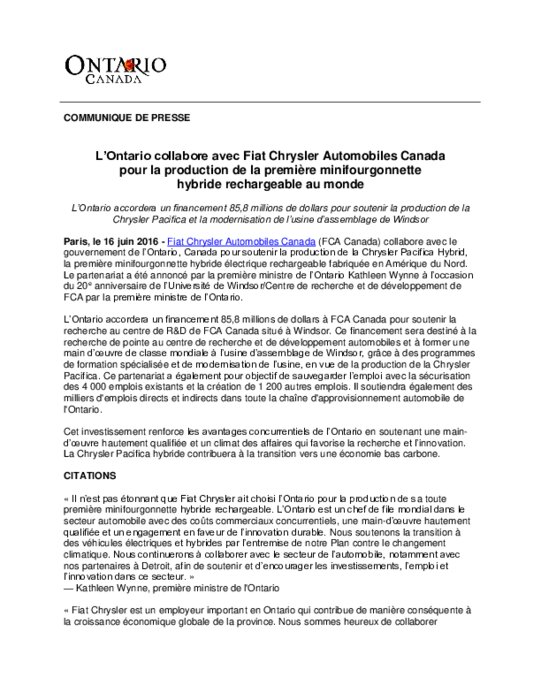 ONTARIO
CANADA

COMMUNIQUE DE PRESSE

L'Ontario collabore avec Fiat Chrysler Automobiles Canada pour la production de la première minifourgonnette hybride rechargeable au monde

L'Ontario accordera un financement 85,8 millions de dollars pour soutenir la production de la Chrysler Pacifica et la modernisation de l'usine d'assemblage de Windsor

Paris, le 16 juin 2016 - Fiat Chrysler Automobiles Canada (FCA Canada) collabore avec le gouvernement de l'Ontario, Canada pour soutenir la production de la Chrysler Pacifica Hybrid, la première minifourgonnette hybride électrique rechargeable fabriquée en Amérique du Nord. Le partenariat a été annoncé par la première ministre de l'Ontario Kathleen Wynne à l'occasion du 20$^e$ anniversaire de l'Université de Windsor/Centre de recherche et de développement de FCA par la première ministre de l'Ontario.

L'Ontario accordera un financement 85,8 millions de dollars à FCA Canada pour soutenir la recherche au centre de R&D de FCA Canada situé à Windsor. Ce financement sera destiné à la recherche de pointe au centre de recherche et de développement automobiles et à former une main d'œuvre de classe mondiale à l'usine d'assemblage de Windsor, grâce à des programmes de formation spécialisée et de modernisation de l'usine, en vue de la production de la Chrysler Pacifica. Ce partenariat a également pour objectif de sauvegarder l'emploi avec la sécurisation des 4 000 emplois existants et la création de 1 200 autres emplois. Il soutiendra également des milliers d'emplois directs et indirects dans toute la chaîne d'approvisionnement automobile de l'Ontario.

Cet investissement renforce les avantages concurrentiels de l'Ontario en soutenant une main-d'œuvre hautement qualifiée et un climat des affaires qui favorise la recherche et l'innovation. La Chrysler Pacifica hybride contribuera à la transition vers une économie bas carbone.

CITATIONS

« Il n'est pas étonnant que Fiat Chrysler ait choisi l'Ontario pour la production de sa toute première minifourgonnette hybride rechargeable. L'Ontario est un chef de file mondial dans le secteur automobile avec des coûts commerciaux concurrentiels, une main-d'œuvre hautement qualifiée et un engagement en faveur de l'innovation durable. Nous soutenons la transition à des véhicules électriques et hybrides par l'entremise de notre Plan contre le changement climatique. Nous continuerons à collaborer avec le secteur de l'automobile, notamment avec nos partenaires à Detroit, afin de soutenir et d'encourager les investissements, l'emploi et l'innovation dans ce secteur. »
— Kathleen Wynne, première ministre de l'Ontario

« Fiat Chrysler est un employeur important en Ontario qui contribue de manière conséquente à la croissance économique globale de la province. Nous sommes heureux de collaborer